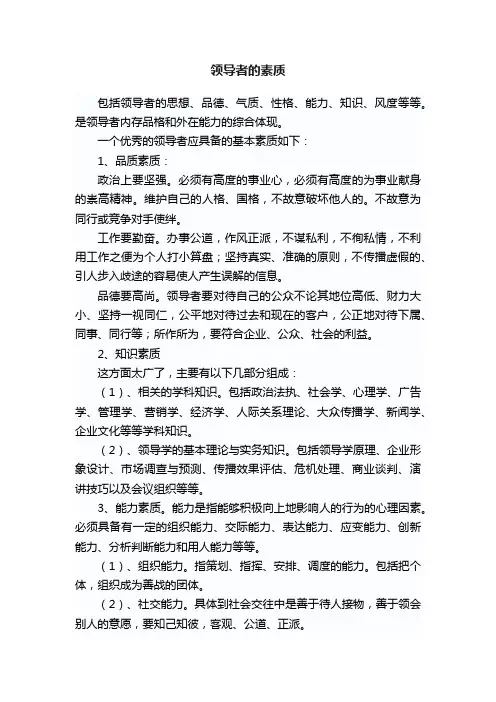 领导者的素质

包括领导者的思想、品德、气质、性格、能力、知识、风度等等。是领导者内存品格和外在能力的综合体现。

一个优秀的领导者应具备的基本素质如下：

1、品质素质：

政治上要坚强。必须有高度的事业心，必须有高度的为事业献身的崇高精神。维护自己的人格、国格，不故意破坏他人的。不故意为同行或竞争对手使绊。

工作要勤奋。办事公道，作风正派，不谋私利，不徇私情，不利用工作之便为个人打小算盘；坚持真实、准确的原则，不传播虚假的、引人步入歧途的容易使人产生误解的信息。

品德要高尚。领导者要对待自己的公众不论其地位高低、财力大小、坚持一视同仁，公平地对待过去和现在的客户，公正地对待下属、同事、同行等；所作所为，要符合企业、公众、社会的利益。

2、知识素质

这方面太广了，主要有以下几部分组成：

（1）、相关的学科知识。包括政治法执、社会学、心理学、广告学、管理学、营销学、经济学、人际关系理论、大众传播学、新闻学、企业文化等等学科知识。

（2）、领导学的基本理论与实务知识。包括领导学原理、企业形象设计、市场调查与预测、传播效果评估、危机处理、商业谈判、演讲技巧以及会议组织等等。

3、能力素质。能力是指能够积极向上地影响人的行为的心理因素。必须具备有一定的组织能力、交际能力、表达能力、应变能力、创新能力、分析判断能力和用人能力等等。

（1）、组织能力。指策划、指挥、安排、调度的能力。包括把个体，组织成为善战的团体。

（2）、社交能力。具体到社会交往中是善于待人接物，善于领会别人的意愿，要知己知彼，客观、公道、正派。